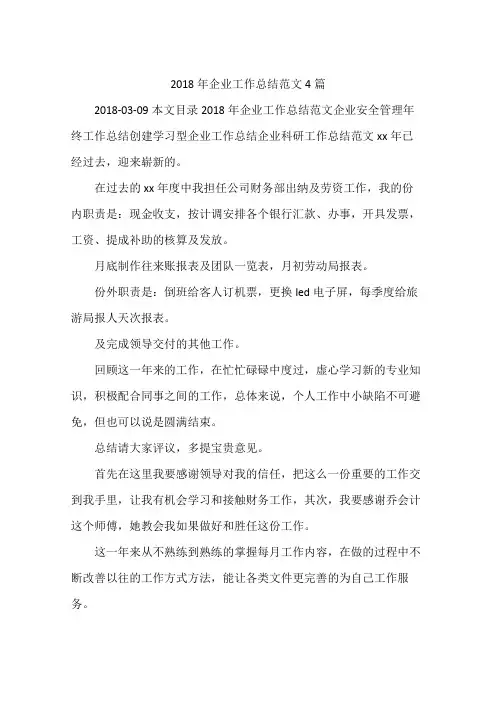 2018 年企业工作总结范文 4 篇

2018-03-09 本文目录 2018 年企业工作总结范文企业安全管理年终工作总结创建学习型企业工作总结企业科研工作总结范文 xx 年已经过去，迎来崭新的。

在过去的 xx 年度中我担任公司财务部出纳及劳资工作，我的份内职责是：现金收支，按计调安排各个银行汇款、办事，开具发票，工资、提成补助的核算及发放。

月底制作往来账报表及团队一览表，月初劳动局报表。

份外职责是：倒班给客人订机票，更换 led 电子屏，每季度给旅游局报人天次报表。

及完成领导交付的其他工作。

回顾这一年来的工作，在忙忙碌碌中度过，虚心学习新的专业知识，积极配合同事之间的工作，总体来说，个人工作中小缺陷不可避免，但也可以说是圆满结束。

总结请大家评议，多提宝贵意见。

首先在这里我要感谢领导对我的信任，把这么一份重要的工作交到我手里，让我有机会学习和接触财务工作，其次，我要感谢乔会计这个师傅，她教会我如果做好和胜任这份工作。

这一年来从不熟练到熟练的掌握每月工作内容，在做的过程中不断改善以往的工作方式方法，能让各类文件更完善的为自己工作服务。